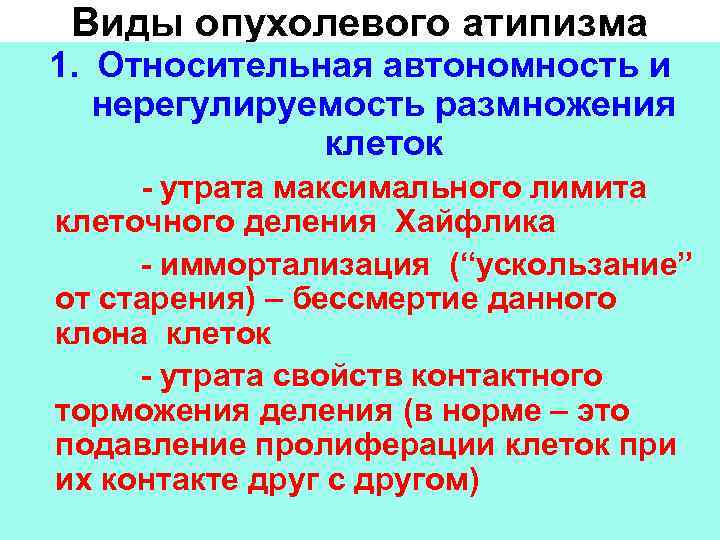 Виды опухолевого атипизма

1. Относительная автономность и нерегулируемость размножения клеток

- утрата максимального лимита клеточного деления Хайфлика

- иммортализация ("ускользание" от старения) – бессмертие данного клона клеток

- утрата свойств контактного торможения деления (в норме – это подавление пролиферации клеток при их контакте друг с другом)